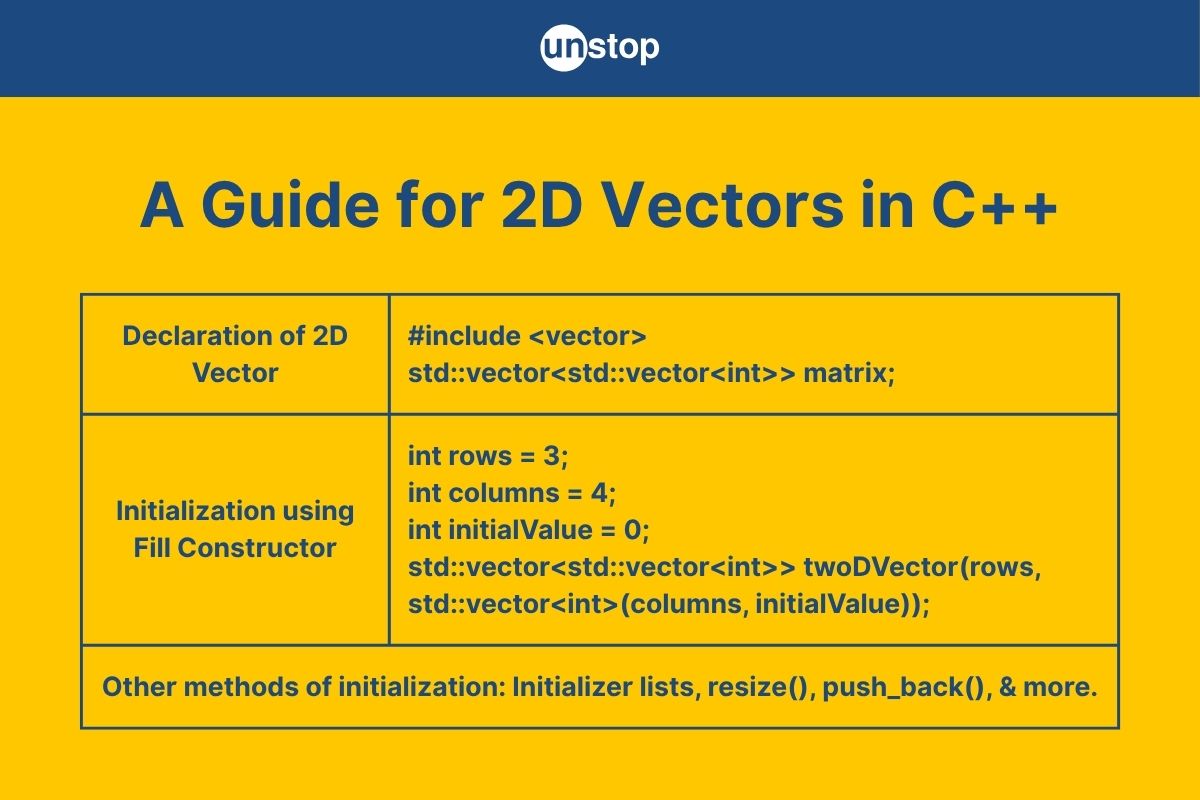 unstop

A Guide for 2D Vectors in C++

| Declaration of 2D Vector | #include <vector> std::vector<std::vector<int>> matrix; |
|---|---|
| Initialization using Fill Constructor | int rows = 3; int columns = 4; int initialValue = 0; std::vector<std::vector<int>> twoDVector(rows, std::vector<int>(columns, initialValue)); |
| Other methods of initialization: Initializer lists, resize(), push_back(), & more. | |